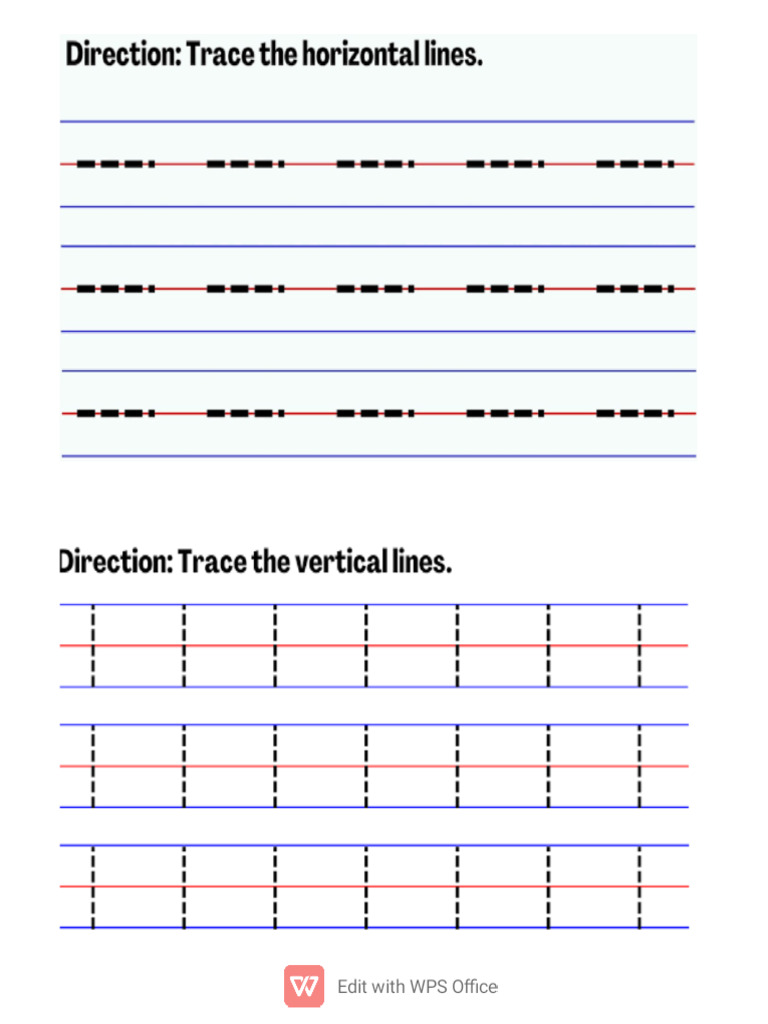 Direction: Trace the horizontal lines.

Direction: Trace the vertical lines.

Edit with WPS Office